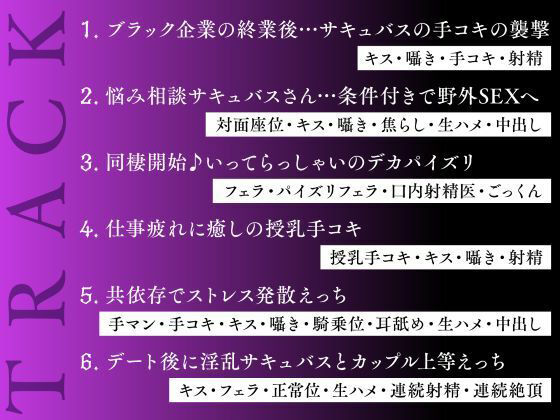 TRACK

1. ブラック企業の終業後…サキュバスの手コキの襲撃

キス・囁き・手コキ・射精

2. 悩み相談サキュバスさん…条件付きで野外SEXへ

対面座位・キス・囁き・焦らし・生ハメ・中出し

3. 同棲開始♪いってらっしゃいのデカパイズリ

フェラ・パイズリフェラ・口内射精医・ごっくん

4. 仕事疲れに癒しの授乳手コキ

授乳手コキ・キス・囁き・射精

5. 共依存でストレス発散えっち

手マン・手コキ・キス・囁き・騎乗位・耳舐め・生ハメ・中出し

6. デート後に淫乱サキュバスとカップル上等えっち

キス・フェラ・正常位・生ハメ・連続射精・連続絶頂